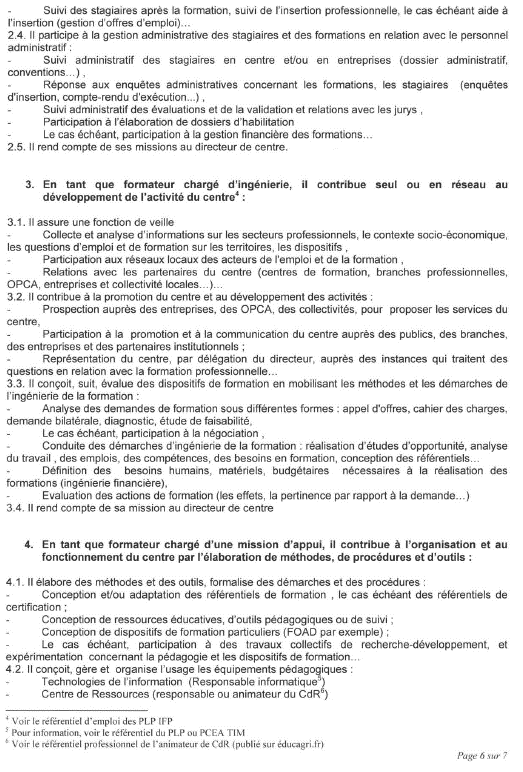 - Suivi des stagiaires après la formation, suivi de l'insertion professionnelle, le cas échéant aide à l'insertion (gestion d'offres d'emploi)...
2.4. Il participe à la gestion administrative des stagiaires et des formations en relation avec le personnel administratif :
- Suivi administratif des stagiaires en centre et/ou en entreprises (dossier administratif, conventions...) ,
- Réponse aux enquêtes administratives concernant les formations, les stagiaires (enquêtes d'insertion, compte-rendu d'exécution...) ,
- Suivi administratif des évaluations et de la validation et relations avec les jurys ,
- Participation à l'élaboration de dossiers d'habilitation
- Le cas échéant, participation à la gestion financière des formations...
2.5. Il rend compte de ses missions au directeur de centre.

3. En tant que formateur chargé d'ingénierie, il contribue seul ou en réseau au développement de l'activité du centre$^4$ :

3.1. Il assure une fonction de veille
- Collecte et analyse d'informations sur les secteurs professionnels, le contexte socio-économique, les questions d'emploi et de formation sur les territoires, les dispositifs ,
- Participation aux réseaux locaux des acteurs de l'emploi et de la formation ,
- Relations avec les partenaires du centre (centres de formation, branches professionnelles, OPCA, entreprises et collectivité locales...)...
3.2. Il contribue à la promotion du centre et au développement des activités :
- Prospection auprès des entreprises, des OPCA, des collectivités, pour proposer les services du centre,
- Participation à la promotion et à la communication du centre auprès des publics, des branches, des entreprises et des partenaires institutionnels ;
- Représentation du centre, par délégation du directeur, auprès des instances qui traitent des questions en relation avec la formation professionnelle...
3.3. Il conçoit, suit, évalue des dispositifs de formation en mobilisant les méthodes et les démarches de l'ingénierie de la formation :
- Analyse des demandes de formation sous différentes formes : appel d'offres, cahier des charges, demande bilatérale, diagnostic, étude de faisabilité,
- Le cas échéant, participation à la négociation ,
- Conduite des démarches d'ingénierie de la formation : réalisation d'études d'opportunité, analyse du travail , des emplois, des compétences, des besoins en formation, conception des référentiels...
- Définition des besoins humains, matériels, budgétaires nécessaires à la réalisation des formations (ingénierie financière),
- Evaluation des actions de formation (les effets, la pertinence par rapport à la demande...)
3.4. Il rend compte de sa mission au directeur de centre

4. En tant que formateur chargé d'une mission d'appui, il contribue à l'organisation et au fonctionnement du centre par l'élaboration de méthodes, de procédures et d'outils :

4.1. Il élabore des méthodes et des outils, formalise des démarches et des procédures :
- Conception et/ou adaptation des référentiels de formation , le cas échéant des référentiels de certification ;
- Conception de ressources éducatives, d'outils pédagogiques ou de suivi ;
- Conception de dispositifs de formation particuliers (FOAD par exemple) ;
- Le cas échéant, participation à des travaux collectifs de recherche-développement, et expérimentation concernant la pédagogie et les dispositifs de formation...
4.2. Il conçoit, gère et organise l'usage les équipements pédagogiques :
- Technologies de l'information (Responsable informatique$^5$)
- Centre de Ressources (responsable ou animateur du CdR$^6$)

$^4$ Voir le référentiel d'emploi des PLP IFP
$^5$ Pour information, voir le référentiel du PLP ou PCEA TIM
$^6$ Voir le référentiel professionnel de l'animateur de CdR (publié sur éducagri.fr)

Page 6 sur 7